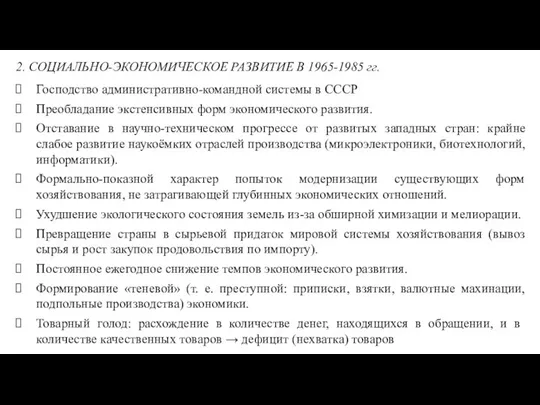 2. СОЦИАЛЬНО-ЭКОНОМИЧЕСКОЕ РАЗВИТИЕ В 1965-1985 гг.

Господство административно-командной системы в СССР

Преобладание экстенсивных форм экономического развития.

Отставание в научно-техническом прогрессе от развитых западных стран: крайне слабое развитие наукоёмких отраслей производства (микроэлектроники, биотехнологий, информатики).

Формально-показной характер попыток модернизации существующих форм хозяйствования, не затрагивающей глубинных экономических отношений.

Ухудшение экологического состояния земель из-за обширной химизации и мелиорации.

Превращение страны в сырьевой придаток мировой системы хозяйствования (вывоз сырья и рост закупок продовольствия по импорту).

Постоянное ежегодное снижение темпов экономического развития.

Формирование «теневой» (т. е. преступной: приписки, взятки, валютные махинации, подпольные производства) экономики.

Товарный голод: расхождение в количестве денег, находящихся в обращении, и в количестве качественных товаров → дефицит (нехватка) товаров